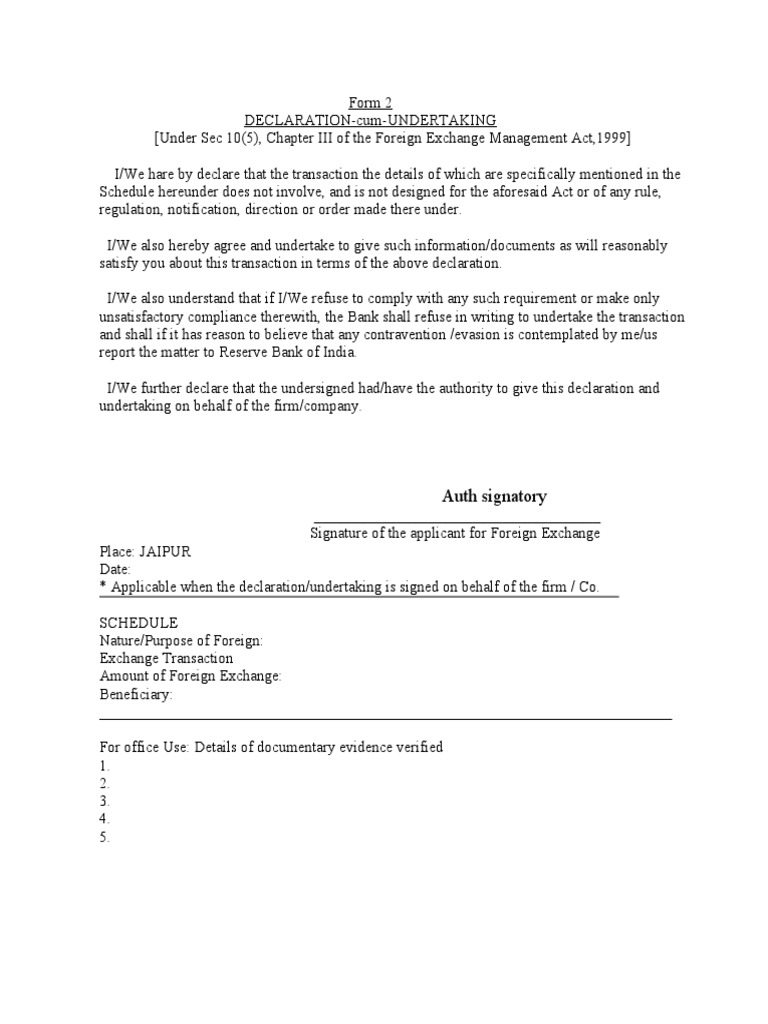 Form 2
DECLARATION-cum-UNDERTAKING
[Under Sec 10(5), Chapter III of the Foreign Exchange Management Act,1999]

I/We hare by declare that the transaction the details of which are specifically mentioned in the Schedule hereunder does not involve, and is not designed for the aforesaid Act or of any rule, regulation, notification, direction or order made there under.

I/We also hereby agree and undertake to give such information/documents as will reasonably satisfy you about this transaction in terms of the above declaration.

I/We also understand that if I/We refuse to comply with any such requirement or make only unsatisfactory compliance therewith, the Bank shall refuse in writing to undertake the transaction and shall if it has reason to believe that any contravention /evasion is contemplated by me/us report the matter to Reserve Bank of India.

I/We further declare that the undersigned had/have the authority to give this declaration and undertaking on behalf of the firm/company.

Auth signatory

Signature of the applicant for Foreign Exchange

Place: JAIPUR
Date:
* Applicable when the declaration/undertaking is signed on behalf of the firm / Co.

SCHEDULE
Nature/Purpose of Foreign:
Exchange Transaction
Amount of Foreign Exchange:
Beneficiary:

For office Use: Details of documentary evidence verified
1.
2.
3.
4.
5.